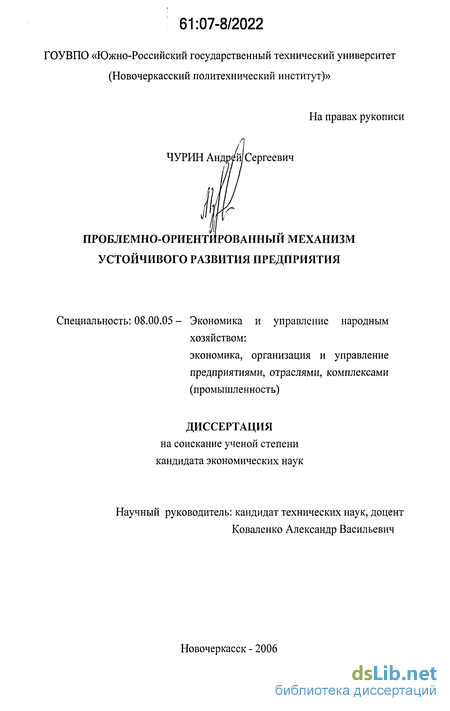 61:07-8/2022

ГОУВПО «Южно-Российский государственный технический университет (Новочеркасский политехнический институт)»

На правах рукописи

ЧУРИН Андрей Сергеевич

ПРОБЛЕМНО-ОРИЕНТИРОВАННЫЙ МЕХАНИЗМ УСТОЙЧИВОГО РАЗВИТИЯ ПРЕДПРИЯТИЯ

Специальность: 08.00.05 – Экономика и управление народным хозяйством:
экономика, организация и управление предприятиями, отраслями, комплексами (промышленность)

ДИССЕРТАЦИЯ
на соискание ученой степени
кандидата экономических наук

Научный руководитель: кандидат технических наук, доцент
Коваленко Александр Васильевич

Новочеркасск - 2006

dsLib.net
библиотека диссертаций